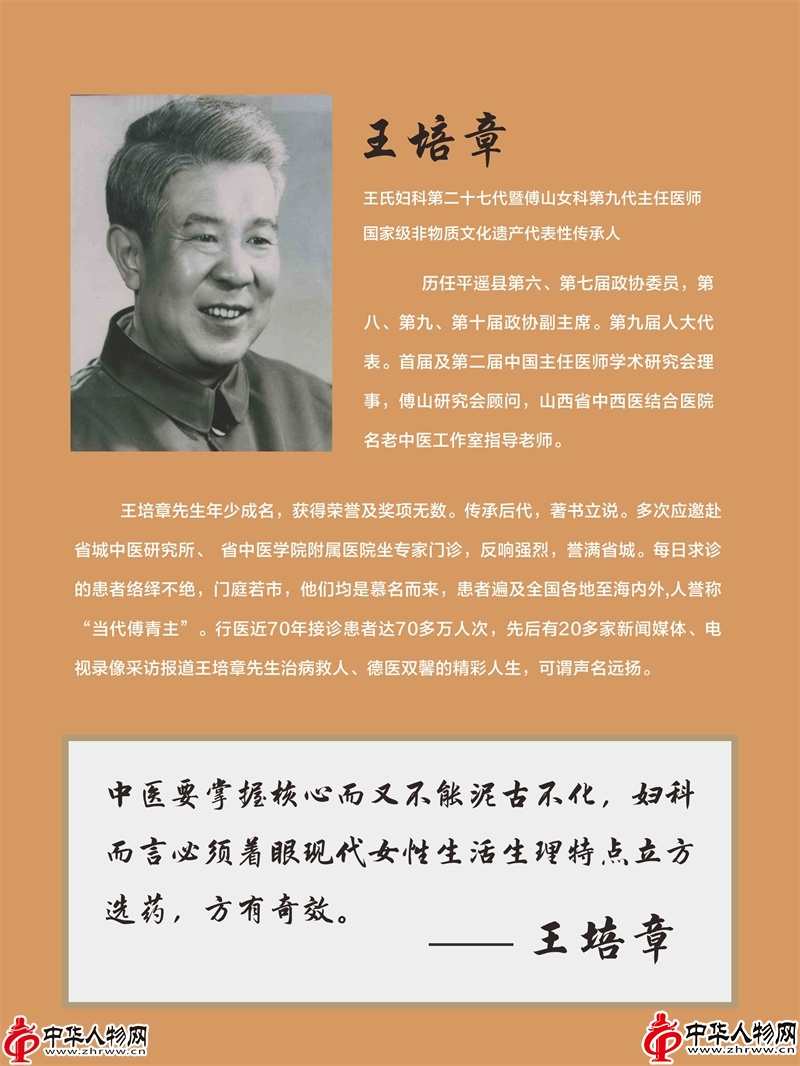 王培章

王氏妇科第二十七代暨傅山女科第九代主任医师
国家级非物质文化遗产代表性传承人

历任平遥县第六、第七届政协委员，第八、第九、第十届政协副主席。第九届人大代表。首届及第二届中国主任医师学术研究会理事，傅山研究会顾问，山西省中西医结合医院名老中医工作室指导老师。

王培章先生年少成名，获得荣誉及奖项无数。传承后代，著书立说。多次应邀赴省城中医研究所、 省中医学院附属医院坐专家门诊，反响强烈，誉满省城。每日求诊的患者络绎不绝，门庭若市，他们均是慕名而来，患者遍及全国各地至海内外,人誉称“当代傅青主”。行医近70年接诊患者达70多万人次，先后有20多家新闻媒体、电视录像采访报道王培章先生治病救人、德医双馨的精彩人生，可谓声名远扬。

中医要掌握核心而又不能泥古不化，妇科而言必须着眼现代女性生活生理特点立方选药，方有奇效。
—— 王培章

中华人物网 www.zhrww.cn

中华人物网 www.zhrww.cn